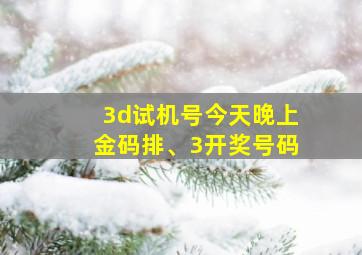 3d试机号今天晚上
金码排、3开奖号码